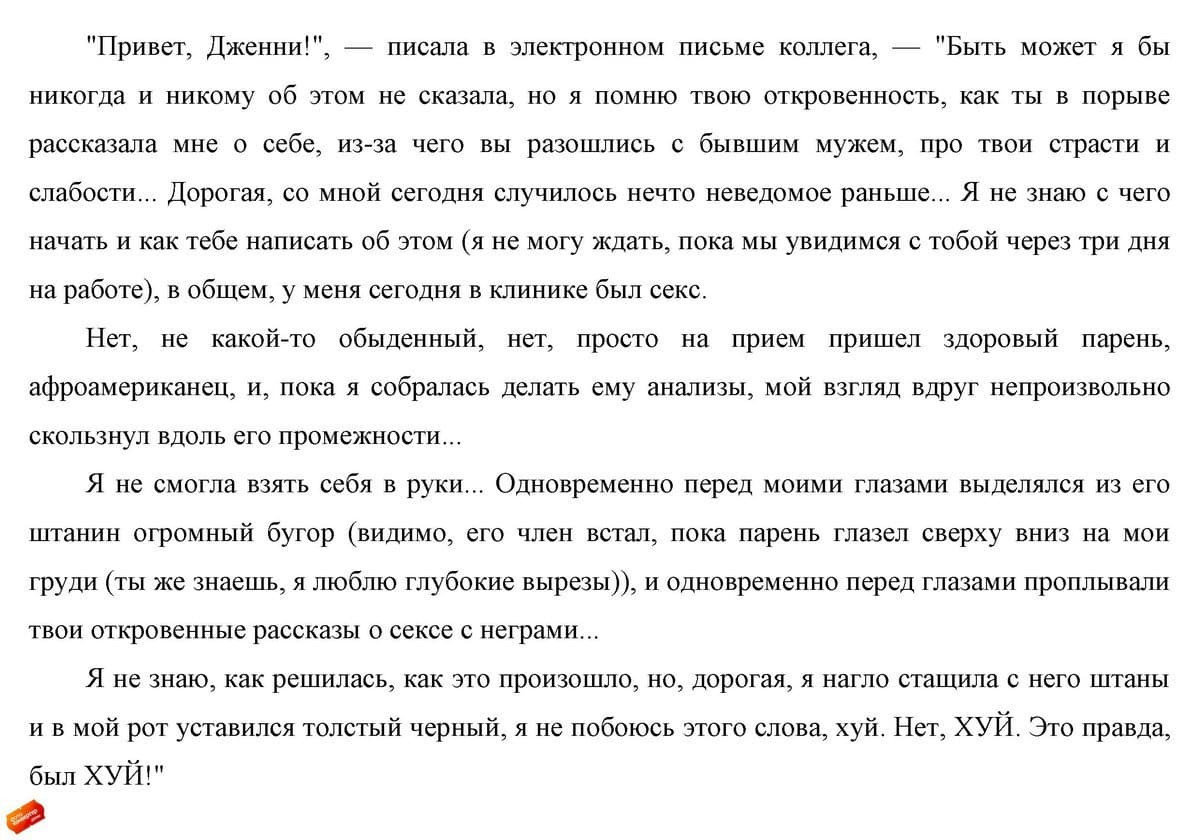 "Привет, Дженни!", — писала в электронном письме коллега, — "Быть может я бы никогда и никому об этом не сказала, но я помню твою откровенность, как ты в порыве рассказала мне о себе, из-за чего вы разошлись с бывшим мужем, про твои страсти и слабости... Дорогая, со мной сегодня случилось нечто неведомое раньше... Я не знаю с чего начать и как тебе написать об этом (я не могу ждать, пока мы увидимся с тобой через три дня на работе), в общем, у меня сегодня в клинике был секс.

Нет, не какой-то обыденный, нет, просто на прием пришел здоровый парень, афроамериканец, и, пока я собралась делать ему анализы, мой взгляд вдруг непроизвольно скользнул вдоль его промежности...

Я не смогла взять себя в руки... Одновременно перед моими глазами выделялся из его штанин огромный бугор (видимо, его член встал, пока парень глазел сверху вниз на мои груди (ты же знаешь, я люблю глубокие вырезы)), и одновременно перед глазами проплывали твои откровенные рассказы о сексе с неграми...

Я не знаю, как решилась, как это произошло, но, дорогая, я нагло стащила с него штаны и в мой рот уставился толстый черный, я не побоюсь этого слова, хуй. Нет, ХУЙ. Это правда, был ХУЙ!"